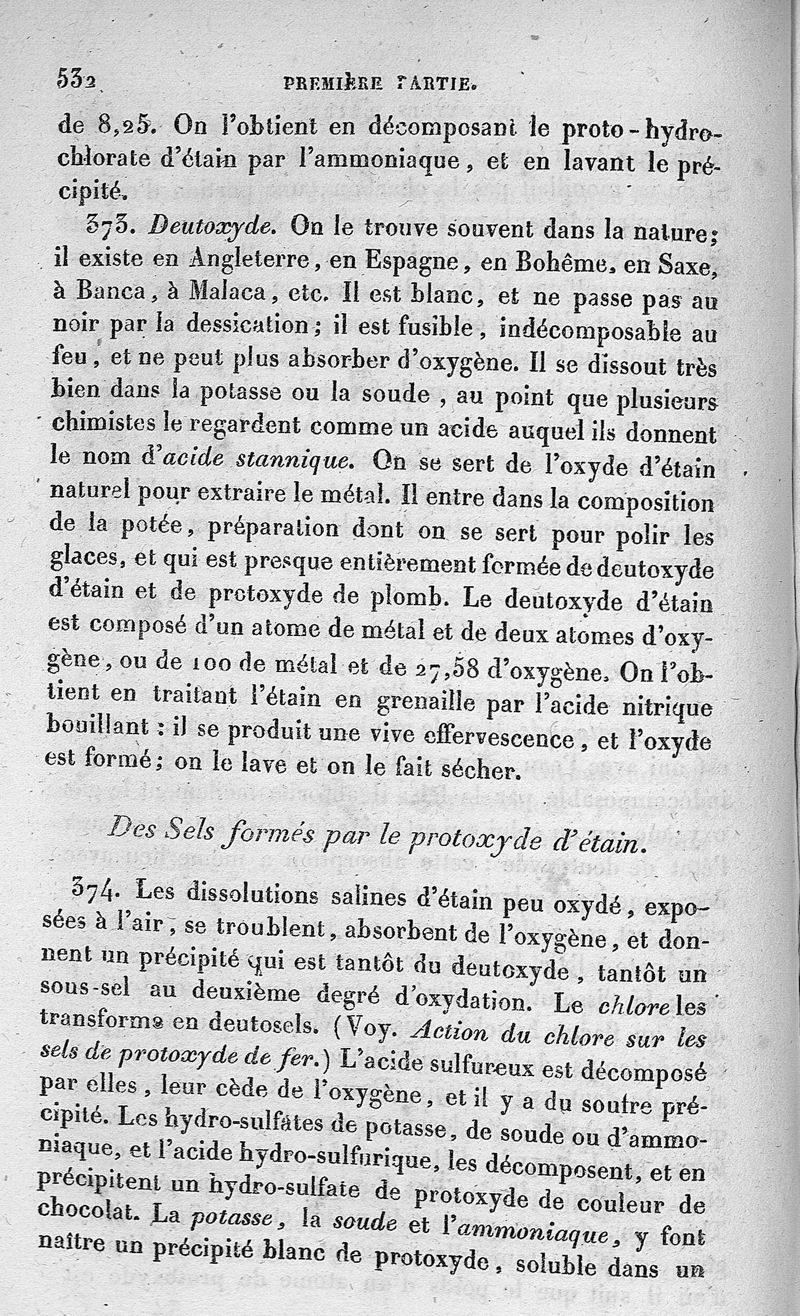 532 PREMIÈRE PARTIE.

de 8,25. On l'obtient en décomposant le proto-hydrochlorate d'étain par l'ammoniaque, et en lavant le précipité.

373. Deutoxyde. On le trouve souvent dans la nature; il existe en Angleterre, en Espagne, en Bohême, en Saxe, à Banca, à Malaca, etc. Il est blanc, et ne passe pas au noir par la dessication; il est fusible, indécomposable au feu, et ne peut plus absorber d'oxygène. Il se dissout très bien dans la potasse ou la soude, au point que plusieurs chimistes le regardent comme un acide auquel ils donnent le nom d'acide stannique. On se sert de l'oxyde d'étain naturel pour extraire le métal. Il entre dans la composition de la potée, préparation dont on se sert pour polir les glaces, et qui est presque entièrement formée de deutoxyde d'étain et de protoxyde de plomb. Le deutoxyde d'étain est composé d'un atome de métal et de deux atomes d'oxygène, ou de 100 de métal et de 27,58 d'oxygène. On l'obtient en traitant l'étain en grenaille par l'acide nitrique bouillant : il se produit une vive effervescence, et l'oxyde est formé; on le lave et on le fait sécher.

Des Sels formés par le protoxyde d'étain.

374. Les dissolutions salines d'étain peu oxydé, exposées à l'air, se troublent, absorbent de l'oxygène, et donnent un précipité qui est tantôt du deutoxyde, tantôt un sous-sel au deuxième degré d'oxydation. Le chlore les transforme en deutosels. (Voy. Action du chlore sur les sels de protoxyde de fer.) L'acide sulfureux est décomposé par elles, leur cède de l'oxygène, et il y a du soufre précipité. Les hydro-sulfates de potasse, de soude ou d'ammoniaque, et l'acide hydro-sulfurique, les décomposent, et en précipitent un hydro-sulfate de protoxyde de couleur de chocolat. La potasse, la soude et l'ammoniaque, y font naître un précipité blanc de protoxyde, soluble dans un